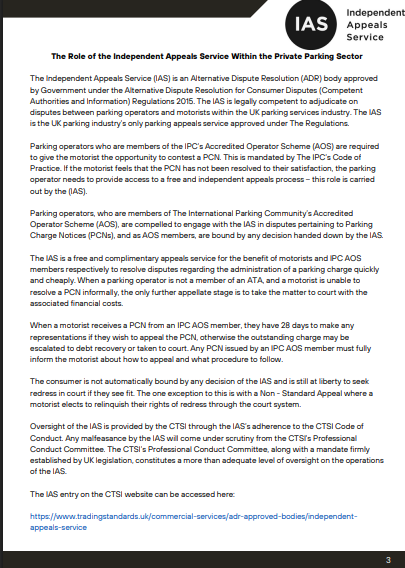 IAS Independent Appeals Service

The Role of the Independent Appeals Service Within the Private Parking Sector

The Independent Appeals Service (IAS) is an Alternative Dispute Resolution (ADR) body approved by Government under the Alternative Dispute Resolution for Consumer Disputes (Competent Authorities and Information) Regulations 2015. The IAS is legally competent to adjudicate on disputes between parking operators and motorists within the UK parking services industry. The IAS is the UK parking industry's only parking appeals service approved under The Regulations.

Parking operators who are members of the IPC's Accredited Operator Scheme (AOS) are required to give the motorist the opportunity to contest a PCN. This is mandated by The IPC's Code of Practice. If the motorist feels that the PCN has not been resolved to their satisfaction, the parking operator needs to provide access to a free and independent appeals process – this role is carried out by the (IAS).

Parking operators, who are members of The International Parking Community's Accredited Operator Scheme (AOS), are compelled to engage with the IAS in disputes pertaining to Parking Charge Notices (PCNs), and as AOS members, are bound by any decision handed down by the IAS.

The IAS is a free and complimentary appeals service for the benefit of motorists and IPC AOS members respectively to resolve disputes regarding the administration of a parking charge quickly and cheaply. When a parking operator is not a member of an ATA, and a motorist is unable to resolve a PCN informally, the only further appellate stage is to take the matter to court with the associated financial costs.

When a motorist receives a PCN from an IPC AOS member, they have 28 days to make any representations if they wish to appeal the PCN, otherwise the outstanding charge may be escalated to debt recovery or taken to court. Any PCN issued by an IPC AOS member must fully inform the motorist about how to appeal and what procedure to follow.

The consumer is not automatically bound by any decision of the IAS and is still at liberty to seek redress in court if they see fit. The one exception to this is with a Non - Standard Appeal where a motorist elects to relinquish their rights of redress through the court system.

Oversight of the IAS is provided by the CTSI through the IAS's adherence to the CTSI Code of Conduct. Any malfeasance by the IAS will come under scrutiny from the CTSI's Professional Conduct Committee. The CTSI's Professional Conduct Committee, along with a mandate firmly established by UK legislation, constitutes a more than adequate level of oversight on the operations of the IAS.

The IAS entry on the CTSI website can be accessed here:

https://www.tradingstandards.uk/commercial-services/adr-approved-bodies/independent-appeals-service

3